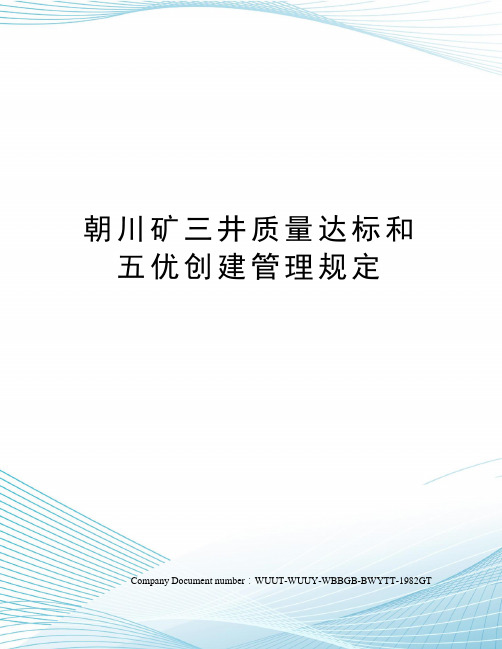 朝川矿三井质量达标和五优创建管理规定

Company Document number：WUUT-WUUY-WBBGB-BWYTT-1982GT